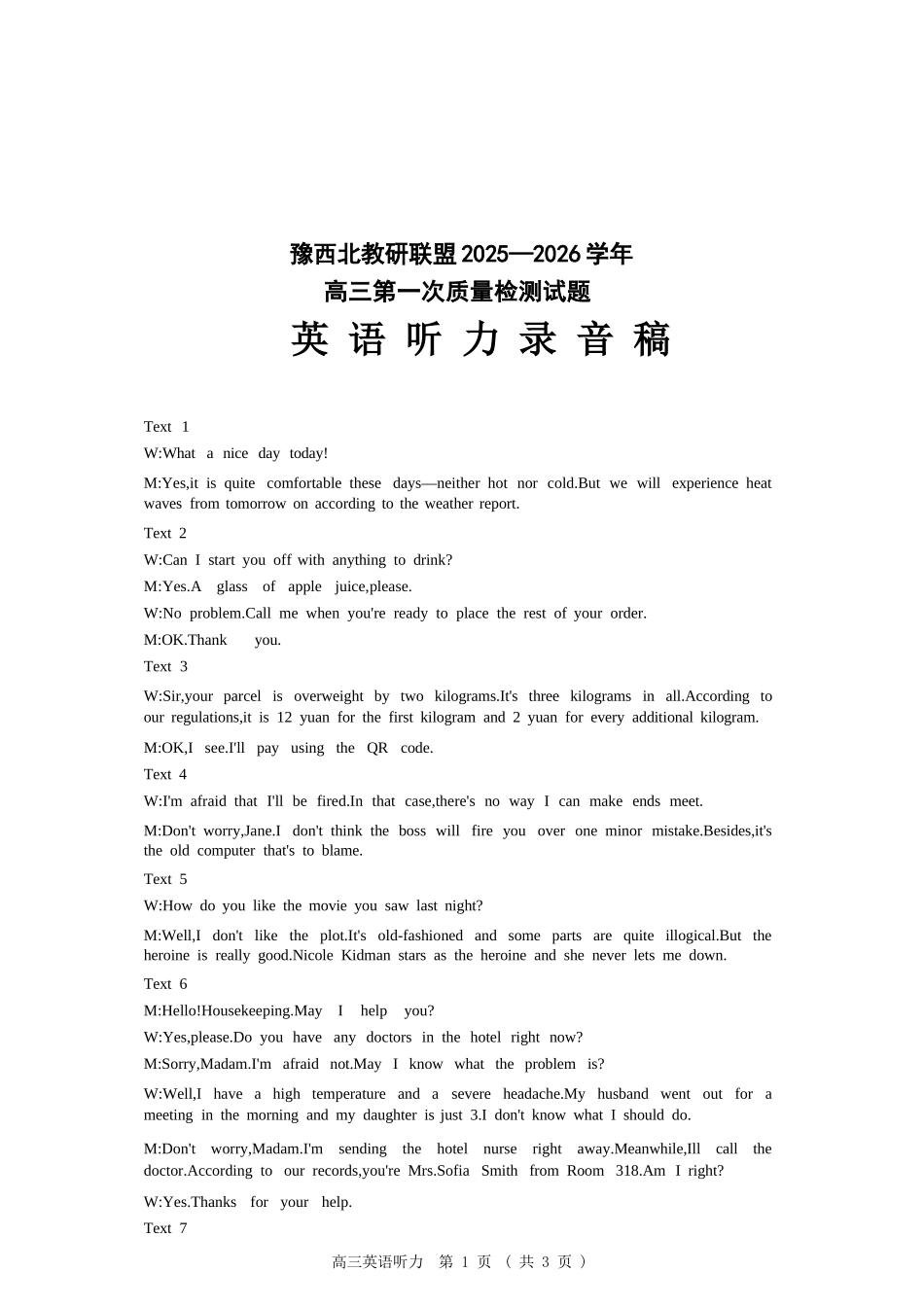 豫西北教研联盟 2025—2026 学年
高三第一次质量检测试题
英 语 听 力 录 音 稿

Text 1

W:What a nice day today!

M:Yes,it is quite comfortable these days—neither hot nor cold.But we will experience heat waves from tomorrow on according to the weather report.

Text 2

W:Can I start you off with anything to drink?

M:Yes.A glass of apple juice,please.

W:No problem.Call me when you're ready to place the rest of your order.

M:OK.Thank you.

Text 3

W:Sir,your parcel is overweight by two kilograms.It's three kilograms in all.According to our regulations,it is 12 yuan for the first kilogram and 2 yuan for every additional kilogram.

M:OK,I see.I'll pay using the QR code.

Text 4

W:I'm afraid that I'll be fired.In that case,there's no way I can make ends meet.

M:Don't worry,Jane.I don't think the boss will fire you over one minor mistake.Besides,it's the old computer that's to blame.

Text 5

W:How do you like the movie you saw last night?

M:Well,I don't like the plot.It's old-fashioned and some parts are quite illogical.But the heroine is really good.Nicole Kidman stars as the heroine and she never lets me down.

Text 6

M:Hello!Housekeeping.May I help you?

W:Yes,please.Do you have any doctors in the hotel right now?

M:Sorry,Madam.I'm afraid not.May I know what the problem is?

W:Well,I have a high temperature and a severe headache.My husband went out for a meeting in the morning and my daughter is just 3.I don't know what I should do.

M:Don't worry,Madam.I'm sending the hotel nurse right away.Meanwhile,Ill call the doctor.According to our records,you're Mrs.Sofia Smith from Room 318.Am I right?

W:Yes.Thanks for your help.

Text 7

高三英语听力 第 1 页 （ 共 3 页 ）